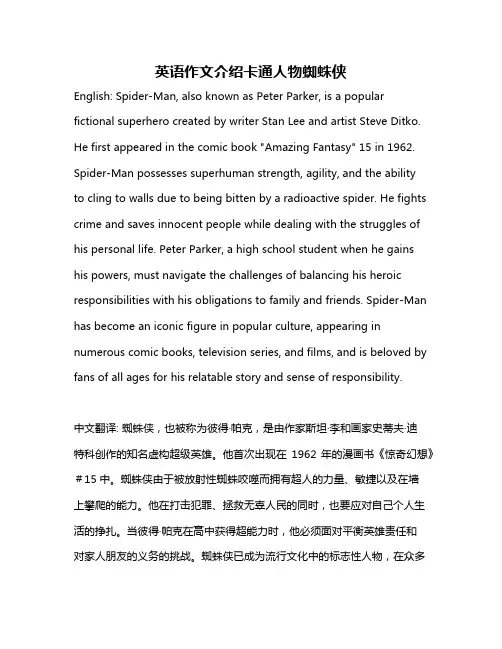 英语作文介绍卡通人物蜘蛛侠

English: Spider-Man, also known as Peter Parker, is a popular fictional superhero created by writer Stan Lee and artist Steve Ditko. He first appeared in the comic book "Amazing Fantasy" 15 in 1962. Spider-Man possesses superhuman strength, agility, and the ability to cling to walls due to being bitten by a radioactive spider. He fights crime and saves innocent people while dealing with the struggles of his personal life. Peter Parker, a high school student when he gains his powers, must navigate the challenges of balancing his heroic responsibilities with his obligations to family and friends. Spider-Man has become an iconic figure in popular culture, appearing in numerous comic books, television series, and films, and is beloved by fans of all ages for his relatable story and sense of responsibility.

中文翻译: 蜘蛛侠，也被称为彼得·帕克，是由作家斯坦·李和画家史蒂夫·迪特科创作的知名虚构超级英雄。他首次出现在 1962 年的漫画书《惊奇幻想》＃15 中。蜘蛛侠由于被放射性蜘蛛咬噬而拥有超人的力量、敏捷以及在墙上攀爬的能力。他在打击犯罪、拯救无辜人民的同时，也要应对自己个人生活的挣扎。当彼得·帕克在高中获得超能力时，他必须面对平衡英雄责任和对家人朋友的义务的挑战。蜘蛛侠已成为流行文化中的标志性人物，在众多